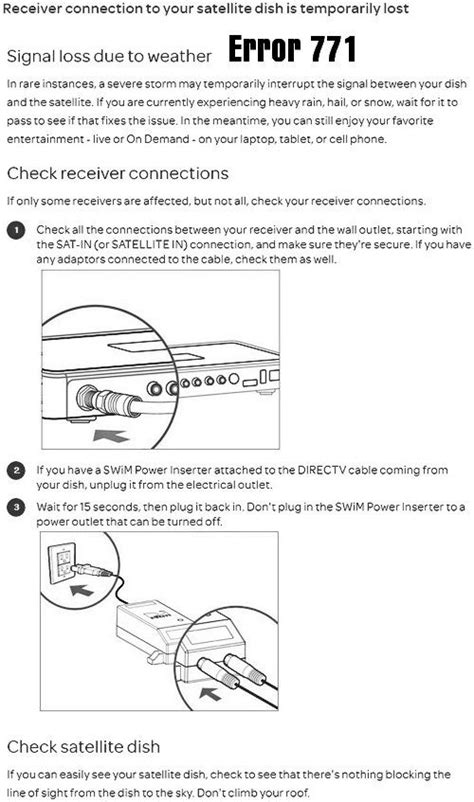 Receiver connection to your satellite dish is temporarily lost

Signal loss due to weather Error 771

In rare instances, a severe storm may temporarily interrupt the signal between your dish and the satellite. If you are currently experiencing heavy rain, hail, or snow, wait for it to pass to see if that fixes the issue. In the meantime, you can still enjoy your favorite entertainment - live or On Demand - on your laptop, tablet, or cell phone.

Check receiver connections

If only some receivers are affected, but not all, check your receiver connections.

1 Check all the connections between your receiver and the wall outlet, starting with the SAT-IN (or SATELLITE IN) connection, and make sure they're secure. If you have any adaptors connected to the cable, check them as well.

2 If you have a SWiM Power Inserter attached to the DIRECTV cable coming from your dish, unplug it from the electrical outlet.

3 Wait for 15 seconds, then plug it back in. Don't plug in the SWiM Power Inserter to a power outlet that can be turned off.

Check satellite dish

If you can easily see your satellite dish, check to see that there's nothing blocking the line of sight from the dish to the sky. Don't climb your roof.